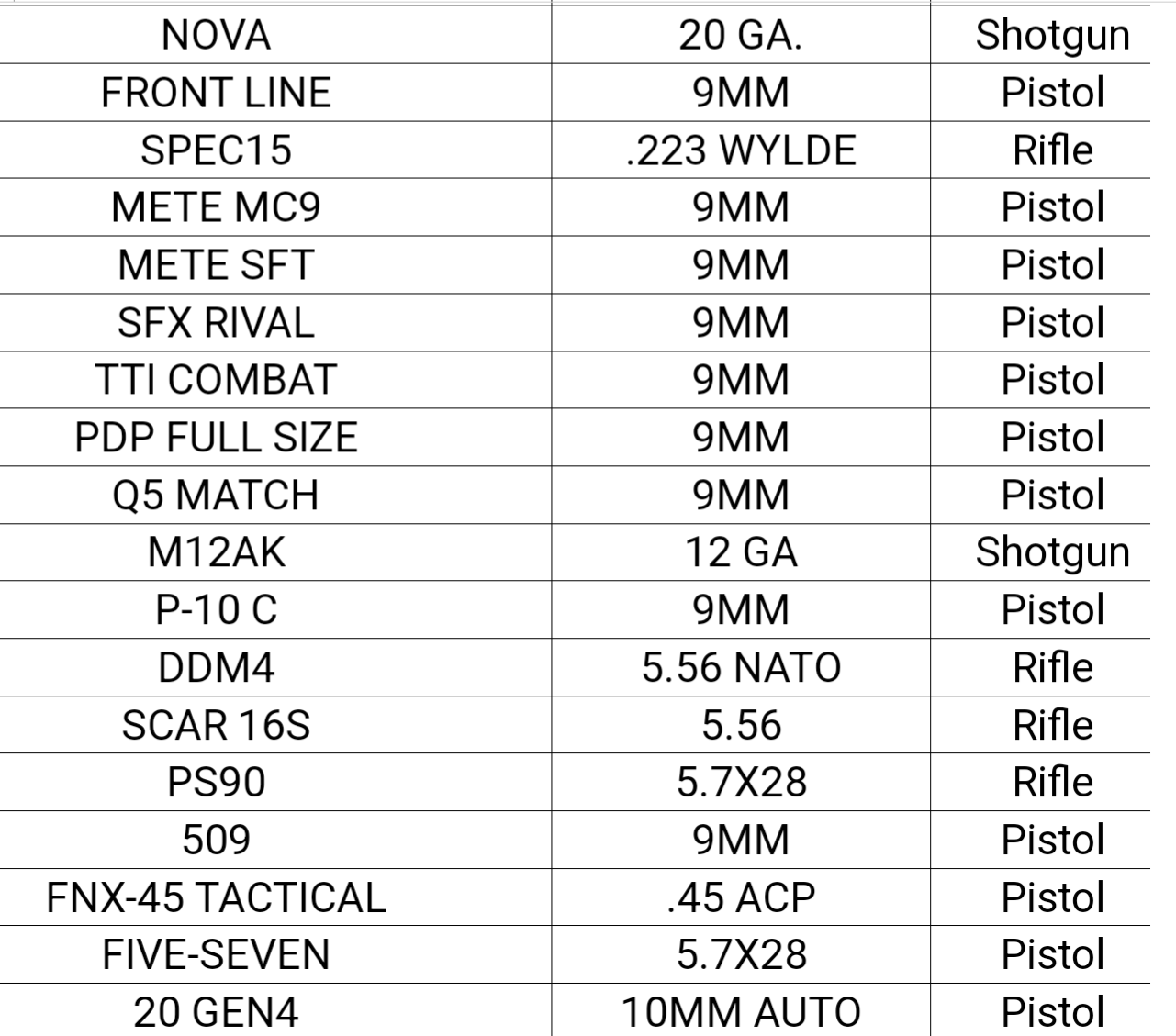 | NOVA | 20 GA. | Shotgun |
|---|---|---|
| FRONT LINE | 9MM | Pistol |
| SPEC15 | .223 WYLDE | Rifle |
| METE MC9 | 9MM | Pistol |
| METE SFT | 9MM | Pistol |
| SFX RIVAL | 9MM | Pistol |
| TTI COMBAT | 9MM | Pistol |
| PDP FULL SIZE | 9MM | Pistol |
| Q5 MATCH | 9MM | Pistol |
| M12AK | 12 GA | Shotgun |
| P-10 C | 9MM | Pistol |
| DDM4 | 5.56 NATO | Rifle |
| SCAR 16S | 5.56 | Rifle |
| PS90 | 5.7X28 | Rifle |
| 509 | 9MM | Pistol |
| FNX-45 TACTICAL | .45 ACP | Pistol |
| FIVE-SEVEN | 5.7X28 | Pistol |
| 20 GEN4 | 10MM AUTO | Pistol |